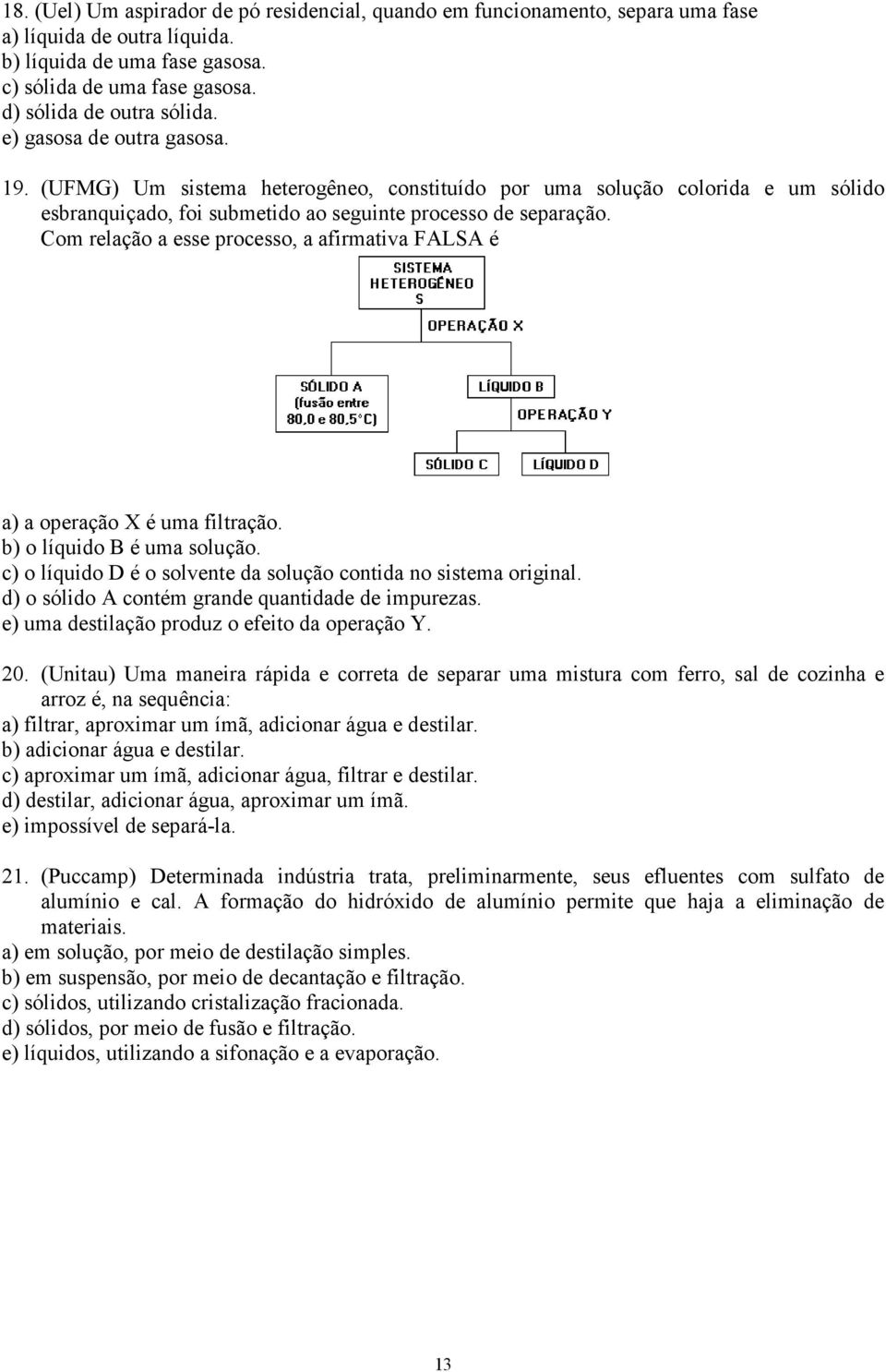 18. (Uel) Um aspirador de pó residencial, quando em funcionamento, separa uma fase
a) líquida de outra líquida.
b) líquida de uma fase gasosa.
c) sólida de uma fase gasosa.
d) sólida de outra sólida.
e) gasosa de outra gasosa.

19. (UFMG) Um sistema heterogêneo, constituído por uma solução colorida e um sólido esbranquiçado, foi submetido ao seguinte processo de separação.
Com relação a esse processo, a afirmativa FALSA é

SISTEMA HETEROGÊNEO S

OPERAÇÃO X

SÓLIDO A (fusão entre 80,0 e 80,5°C)

LÍQUIDO B

OPERAÇÃO Y

SÓLIDO C

LÍQUIDO D

a) a operação X é uma filtração.
b) o líquido B é uma solução.
c) o líquido D é o solvente da solução contida no sistema original.
d) o sólido A contém grande quantidade de impurezas.
e) uma destilação produz o efeito da operação Y.

20. (Unitau) Uma maneira rápida e correta de separar uma mistura com ferro, sal de cozinha e arroz é, na sequência:
a) filtrar, aproximar um ímã, adicionar água e destilar.
b) adicionar água e destilar.
c) aproximar um ímã, adicionar água, filtrar e destilar.
d) destilar, adicionar água, aproximar um ímã.
e) impossível de separá-la.

21. (Puccamp) Determinada indústria trata, preliminarmente, seus efluentes com sulfato de alumínio e cal. A formação do hidróxido de alumínio permite que haja a eliminação de materiais.
a) em solução, por meio de destilação simples.
b) em suspensão, por meio de decantação e filtração.
c) sólidos, utilizando cristalização fracionada.
d) sólidos, por meio de fusão e filtração.
e) líquidos, utilizando a sifonação e a evaporação.

13